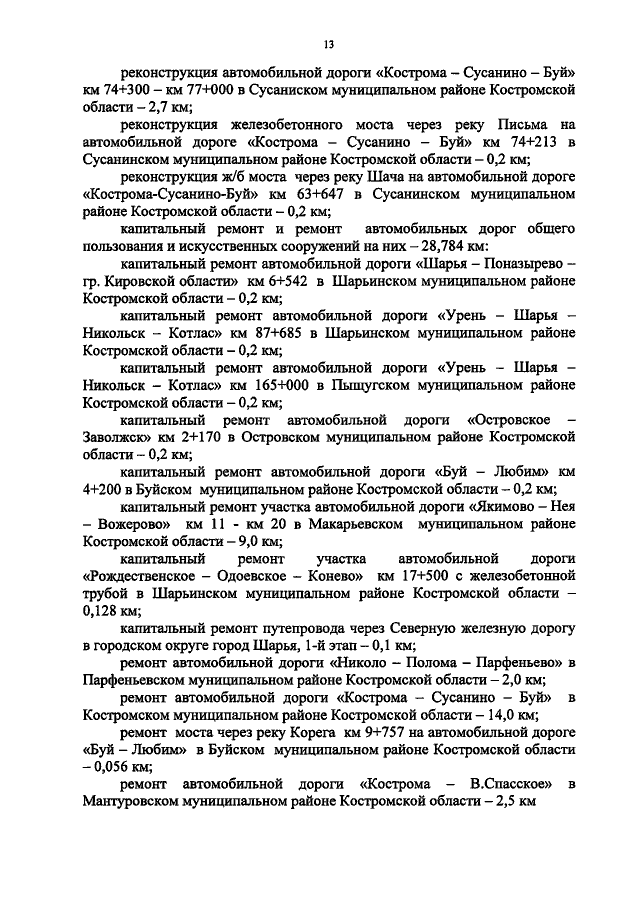 13

реконструкция автомобильной дороги «Кострома – Сусанино – Буй» км 74+300 – км 77+000 в Сусаниском муниципальном районе Костромской области – 2,7 км;

реконструкция железобетонного моста через реку Письма на автомобильной дороге «Кострома – Сусанино – Буй» км 74+213 в Сусанинском муниципальном районе Костромской области – 0,2 км;

реконструкция ж/б моста через реку Шача на автомобильной дороге «Кострома-Сусанино-Буй» км 63+647 в Сусанинском муниципальном районе Костромской области – 0,2 км;

капитальный ремонт и ремонт автомобильных дорог общего пользования и искусственных сооружений на них – 28,784 км:

капитальный ремонт автомобильной дороги «Шарья – Поназырево – гр. Кировской области» км 6+542 в Шарьинском муниципальном районе Костромской области – 0,2 км;

капитальный ремонт автомобильной дороги «Урень – Шарья – Никольск – Котлас» км 87+685 в Шарьинском муниципальном районе Костромской области – 0,2 км;

капитальный ремонт автомобильной дороги «Урень – Шарья – Никольск – Котлас» км 165+000 в Пыщугском муниципальном районе Костромской области – 0,2 км;

капитальный ремонт автомобильной дороги «Островское – Заволжск» км 2+170 в Островском муниципальном районе Костромской области – 0,2 км;

капитальный ремонт автомобильной дороги «Буй – Любим» км 4+200 в Буйском муниципальном районе Костромской области – 0,2 км;

капитальный ремонт участка автомобильной дороги «Якимово – Нея – Вожерово» км 11 - км 20 в Макарьевском муниципальном районе Костромской области – 9,0 км;

капитальный ремонт участка автомобильной дороги «Рождественское – Одоевское – Конево» км 17+500 с железобетонной трубой в Шарьинском муниципальном районе Костромской области – 0,128 км;

капитальный ремонт путепровода через Северную железную дорогу в городском округе город Шарья, 1-й этап – 0,1 км;

ремонт автомобильной дороги «Николо – Полома – Парфеньево» в Парфеньевском муниципальном районе Костромской области – 2,0 км;

ремонт автомобильной дороги «Кострома – Сусанино – Буй» в Костромском муниципальном районе Костромской области – 14,0 км;

ремонт моста через реку Корега км 9+757 на автомобильной дороге «Буй – Любим» в Буйском муниципальном районе Костромской области – 0,056 км;

ремонт автомобильной дороги «Кострома – В.Спасское» в Мантуровском муниципальном районе Костромской области – 2,5 км